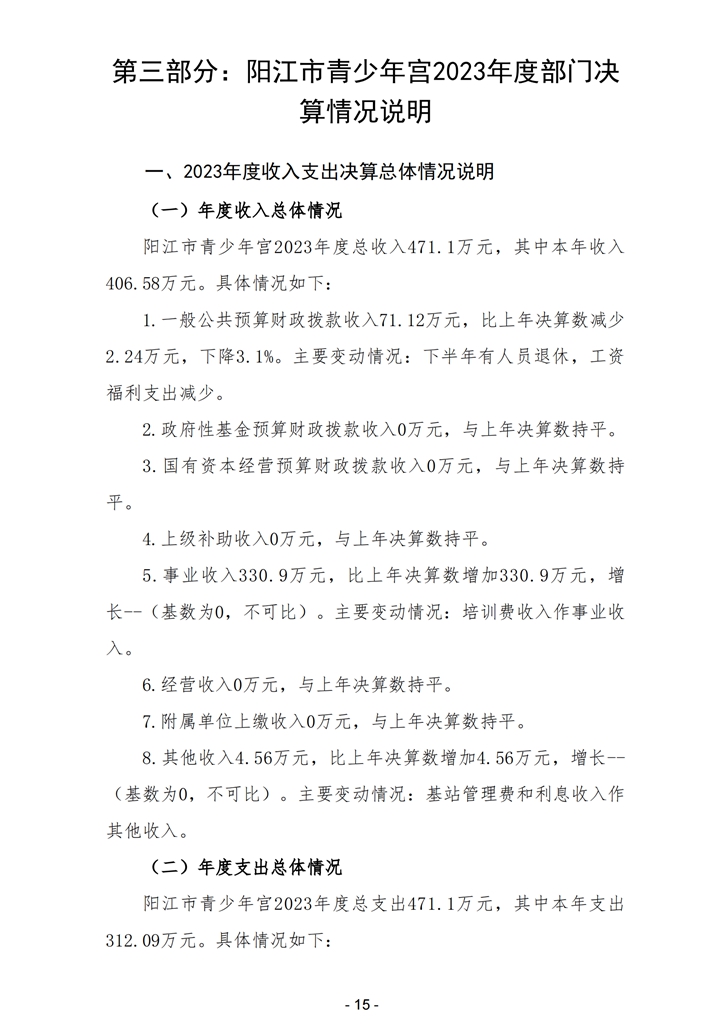 第三部分：阳江市青少年宫2023年度部门决算情况说明

一、2023年度收入支出决算总体情况说明

（一）年度收入总体情况

阳江市青少年宫2023年度总收入471.1万元，其中本年收入406.58万元。具体情况如下：

1.一般公共预算财政拨款收入71.12万元，比上年决算数减少2.24万元，下降3.1%。主要变动情况：下半年有人员退休，工资福利支出减少。

2.政府性基金预算财政拨款收入0万元，与上年决算数持平。

3.国有资本经营预算财政拨款收入0万元，与上年决算数持平。

4.上级补助收入0万元，与上年决算数持平。

5.事业收入330.9万元，比上年决算数增加330.9万元，增长--（基数为0，不可比）。主要变动情况：培训费收入作事业收入。

6.经营收入0万元，与上年决算数持平。

7.附属单位上缴收入0万元，与上年决算数持平。

8.其他收入4.56万元，比上年决算数增加4.56万元，增长--（基数为0，不可比）。主要变动情况：基站管理费和利息收入作其他收入。

（二）年度支出总体情况

阳江市青少年宫2023年度总支出471.1万元，其中本年支出312.09万元。具体情况如下：

- 15 -